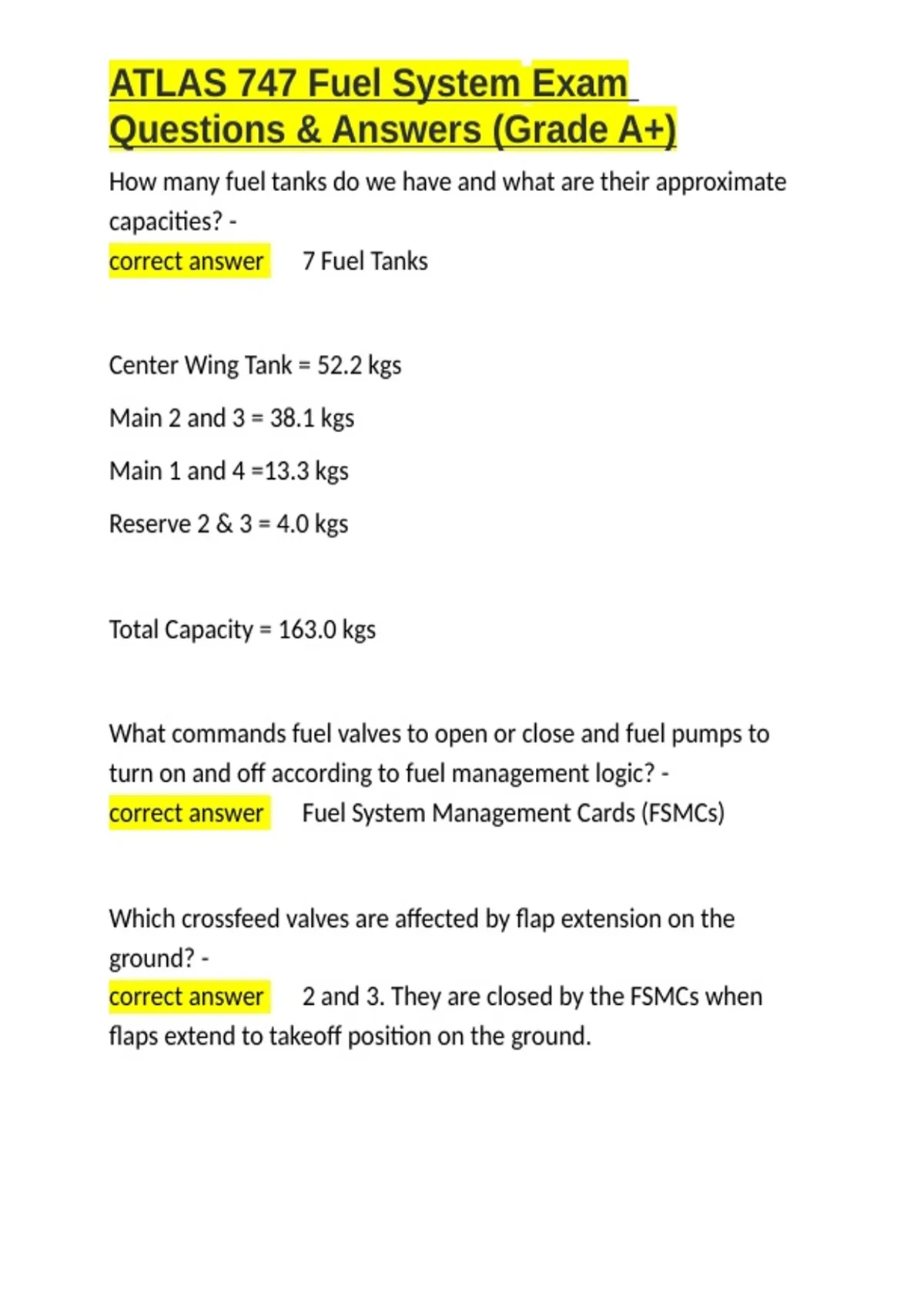 ATLAS 747 Fuel System Exam Questions & Answers (Grade A+)

How many fuel tanks do we have and what are their approximate capacities? -
correct answer 7 Fuel Tanks

Center Wing Tank = 52.2 kgs

Main 2 and 3 = 38.1 kgs

Main 1 and 4 =13.3 kgs

Reserve 2 & 3 = 4.0 kgs

Total Capacity = 163.0 kgs

What commands fuel valves to open or close and fuel pumps to turn on and off according to fuel management logic? -
correct answer Fuel System Management Cards (FSMCs)

Which crossfeed valves are affected by flap extension on the ground? -
correct answer 2 and 3. They are closed by the FSMCs when flaps extend to takeoff position on the ground.